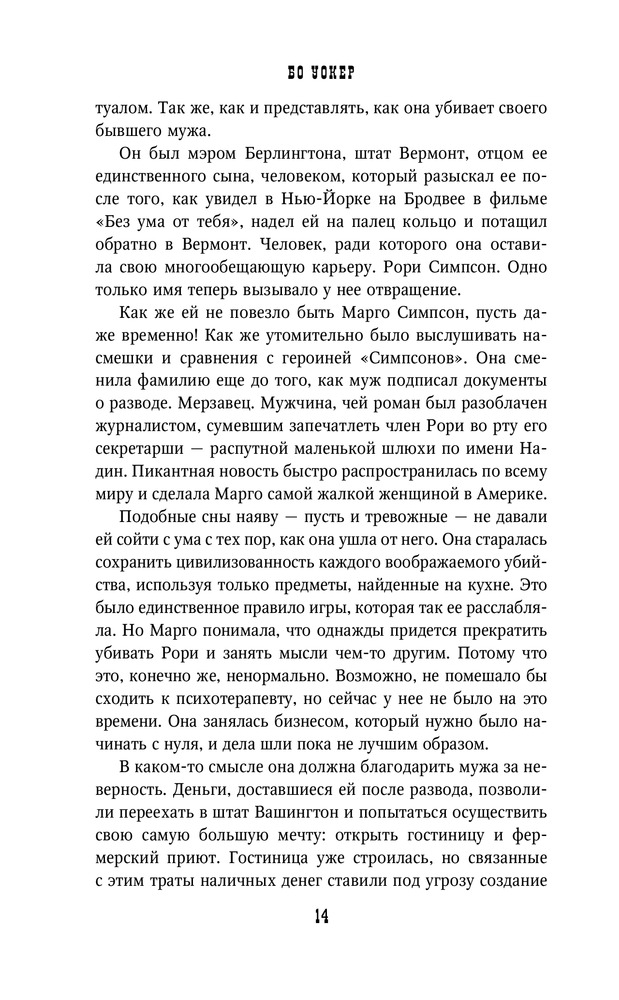 БО УОКЕР

туалом. Так же, как и представлять, как она убивает своего бывшего мужа.

Он был мэром Берлингтона, штат Вермонт, отцом ее единственного сына, человеком, который разыскал ее после того, как увидел в Нью-Йорке на Бродвее в фильме «Без ума от тебя», надел ей на палец кольцо и потащил обратно в Вермонт. Человек, ради которого она оставила свою многообещающую карьеру. Рори Симпсон. Одно только имя теперь вызывало у нее отвращение.

Как же ей не повезло быть Марго Симпсон, пусть даже временно! Как же утомительно было выслушивать насмешки и сравнения с героиней «Симпсонов». Она сменила фамилию еще до того, как муж подписал документы о разводе. Мерзавец. Мужчина, чей роман был разоблачен журналистом, сумевшим запечатлеть член Рори во рту его секретарши — распутной маленькой шлюхи по имени Надин. Пикантная новость быстро распространилась по всему миру и сделала Марго самой жалкой женщиной в Америке.

Подобные сны наяву — пусть и тревожные — не давали ей сойти с ума с тех пор, как она ушла от него. Она старалась сохранить цивилизованность каждого воображаемого убийства, используя только предметы, найденные на кухне. Это было единственное правило игры, которая так ее расслабляла. Но Марго понимала, что однажды придется прекратить убивать Рори и занять мысли чем-то другим. Потому что это, конечно же, ненормально. Возможно, не помешало бы сходить к психотерапевту, но сейчас у нее не было на это времени. Она занялась бизнесом, который нужно было начинать с нуля, и дела шли пока не лучшим образом.

В каком-то смысле она должна благодарить мужа за неверность. Деньги, доставшиеся ей после развода, позволили переехать в штат Вашингтон и попытаться осуществить свою самую большую мечту: открыть гостиницу и фермерский приют. Гостиница уже строилась, но связанные с этим траты наличных денег ставили под угрозу создание

14